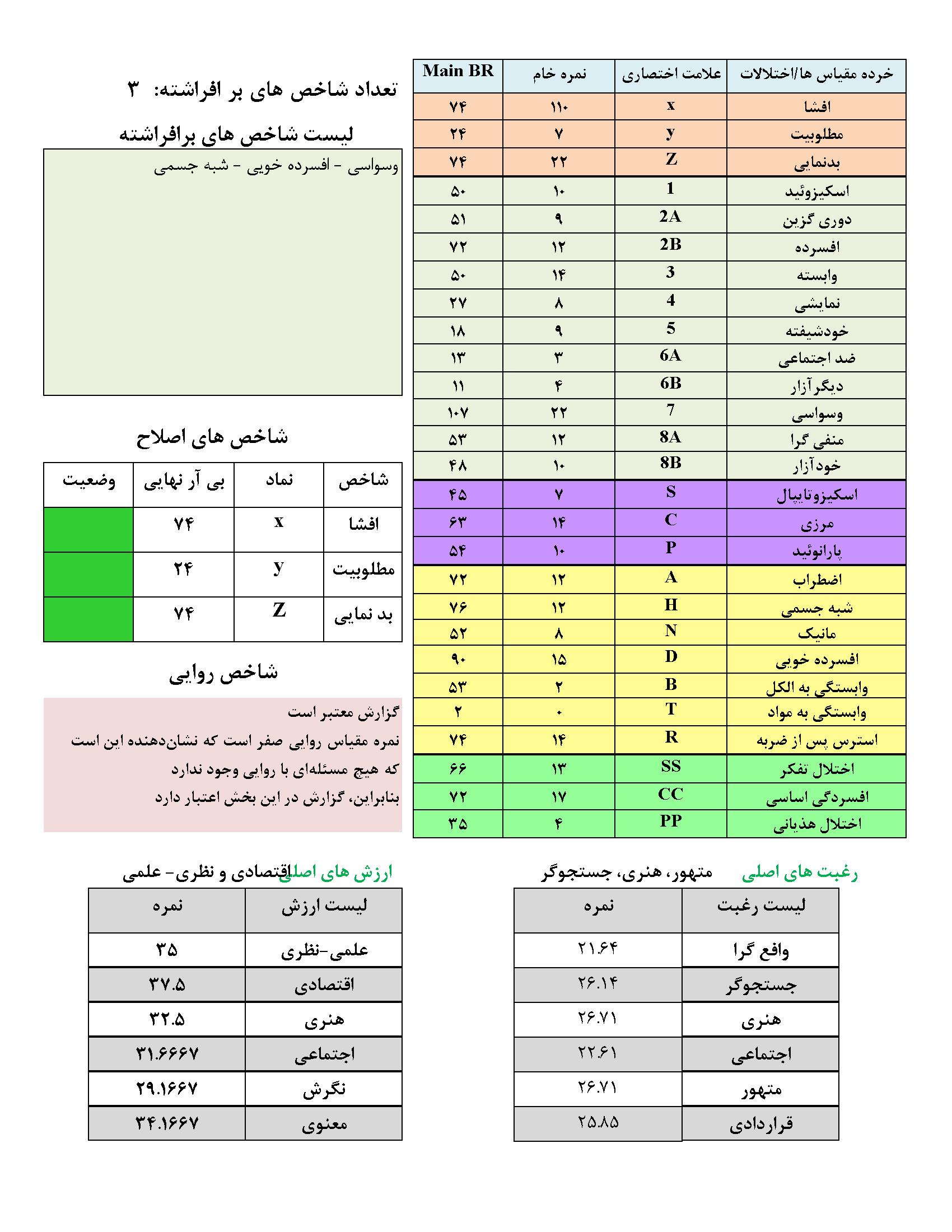 | خرده مقیاس ها/اختلالات | علامت اختصاری | نمره خام | Main BR |
|---|---|---|---|
| افشا | x | ۱۱۰ | ۷۴ |
| مطلوبیت | y | ۷ | ۲۴ |
| بدنمایی | Z | ۲۲ | ۷۴ |
| اسکیزوئید | 1 | ۱۰ | ۵۰ |
| دوری گزین | 2A | ۹ | ۵۱ |
| افسرده | 2B | ۱۲ | ۷۲ |
| وابسته | 3 | ۱۴ | ۵۰ |
| نمایشی | 4 | ۸ | ۲۷ |
| خودشیفته | 5 | ۹ | ۱۸ |
| ضد اجتماعی | 6A | ۳ | ۱۳ |
| دیگرآزار | 6B | ۴ | ۱۱ |
| وسواسی | 7 | ۲۲ | ۱۰۷ |
| منفی گرا | 8A | ۱۲ | ۵۳ |
| خودآزار | 8B | ۱۰ | ۴۸ |
| اسکیزوتایپال | S | ۷ | ۴۵ |
| مرزی | C | ۱۴ | ۶۳ |
| پارانوئید | P | ۱۰ | ۵۴ |
| اضطراب | A | ۱۲ | ۷۲ |
| شبه جسمی | H | ۱۲ | ۷۶ |
| مانیک | N | ۸ | ۵۲ |
| افسرده خویی | D | ۱۵ | ۹۰ |
| وابستگی به الکل | B | ۲ | ۵۳ |
| وابستگی به مواد | T | ۰ | ۲ |
| استرس پس از ضربه | R | ۱۴ | ۷۴ |
| اختلال تفکر | SS | ۱۳ | ۶۶ |
| افسردگی اساسی | CC | ۱۷ | ۷۲ |
| اختلال هذیانی | PP | ۴ | ۳۵ |

تعداد شاخص های بر افراشته: ۳

لیست شاخص های برافراشته

وسواسی - افسرده خویی - شبه جسمی

شاخص های اصلاح

| شاخص | نماد | بی آر نهایی | وضعیت |
|---|---|---|---|
| افشا | x | ۷۴ | |
| مطلوبیت | y | ۲۴ | |
| بد نمایی | Z | ۷۴ | |

شاخص روایی

گزارش معتبر است
نمره مقیاس روایی صفر است که نشان‌دهنده این است که هیچ مسئله‌ای با روایی وجود ندارد
بنابراین، گزارش در این بخش اعتبار دارد

رغبت های اصلی متهور، هنری، جستجوگر

| لیست رغبت | نمره |
|---|---|
| واقع گرا | ۲۱.۶۴ |
| جستجوگر | ۲۶.۱۴ |
| هنری | ۲۶.۷۱ |
| اجتماعی | ۲۲.۶۱ |
| متهور | ۲۶.۷۱ |
| قراردادی | ۲۵.۸۵ |

ارزش های اصلی اقتصادی و نظری- علمی

| لیست ارزش | نمره |
|---|---|
| علمی-نظری | ۳۵ |
| اقتصادی | ۳۷.۵ |
| هنری | ۳۲.۵ |
| اجتماعی | ۳۱.۶۶۶۷ |
| نگرش | ۲۹.۱۶۶۷ |
| معنوی | ۳۴.۱۶۶۷ |